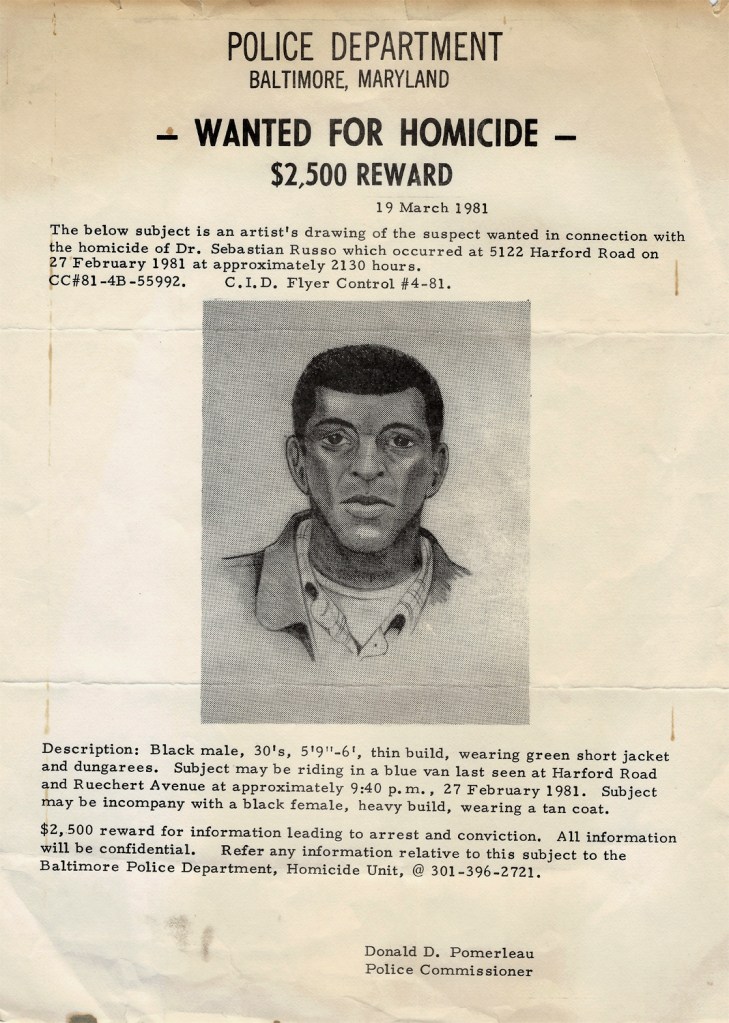 POLICE DEPARTMENT
BALTIMORE, MARYLAND

- WANTED FOR HOMICIDE -
$2,500 REWARD

19 March 1981

The below subject is an artist's drawing of the suspect wanted in connection with the homicide of Dr. Sebastian Russo which occurred at 5122 Harford Road on 27 February 1981 at approximately 2130 hours.
CC#81-4B-55992. C.I.D. Flyer Control #4-81.

Description: Black male, 30's, 5'9"-6', thin build, wearing green short jacket and dungarees. Subject may be riding in a blue van last seen at Harford Road and Ruechert Avenue at approximately 9:40 p.m., 27 February 1981. Subject may be incompany with a black female, heavy build, wearing a tan coat.

$2,500 reward for information leading to arrest and conviction. All information will be confidential. Refer any information relative to this subject to the Baltimore Police Department, Homicide Unit, @ 301-396-2721.

Donald D. Pomerleau
Police Commissioner